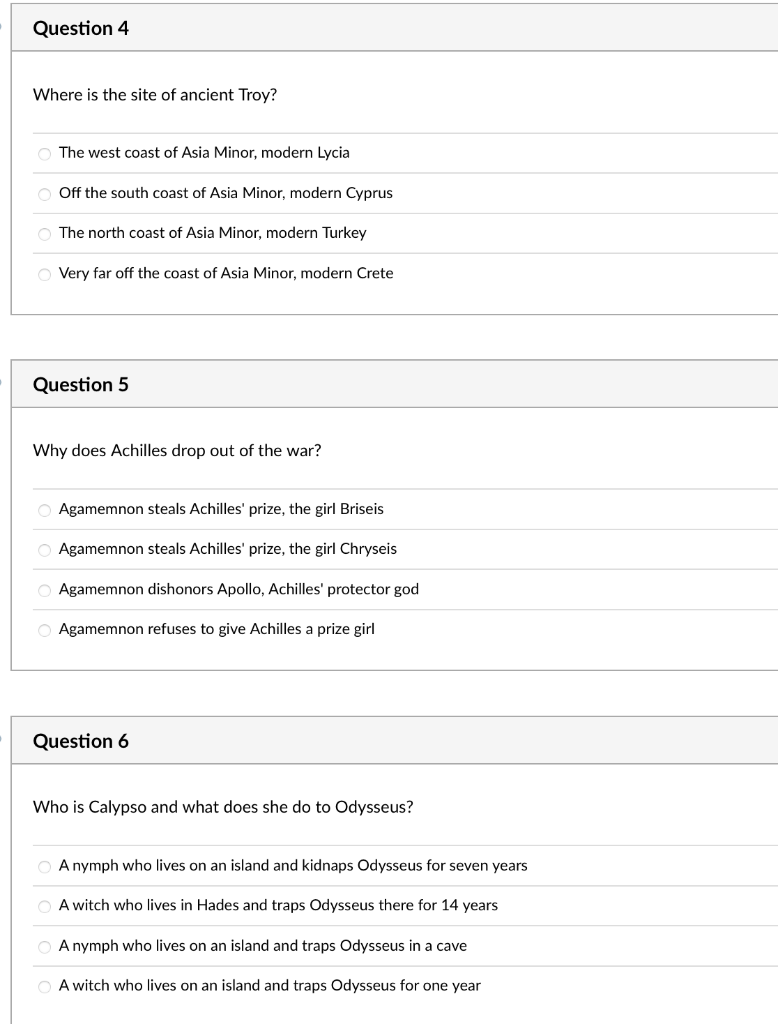 Question 4

Where is the site of ancient Troy?

The west coast of Asia Minor, modern Lycia

Off the south coast of Asia Minor, modern Cyprus

The north coast of Asia Minor, modern Turkey

Very far off the coast of Asia Minor, modern Crete

Question 5

Why does Achilles drop out of the war?

Agamemnon steals Achilles' prize, the girl Briseis

Agamemnon steals Achilles' prize, the girl Chryseis

Agamemnon dishonors Apollo, Achilles' protector god

Agamemnon refuses to give Achilles a prize girl

Question 6

Who is Calypso and what does she do to Odysseus?

A nymph who lives on an island and kidnaps Odysseus for seven years

A witch who lives in Hades and traps Odysseus there for 14 years

A nymph who lives on an island and traps Odysseus in a cave

A witch who lives on an island and traps Odysseus for one year